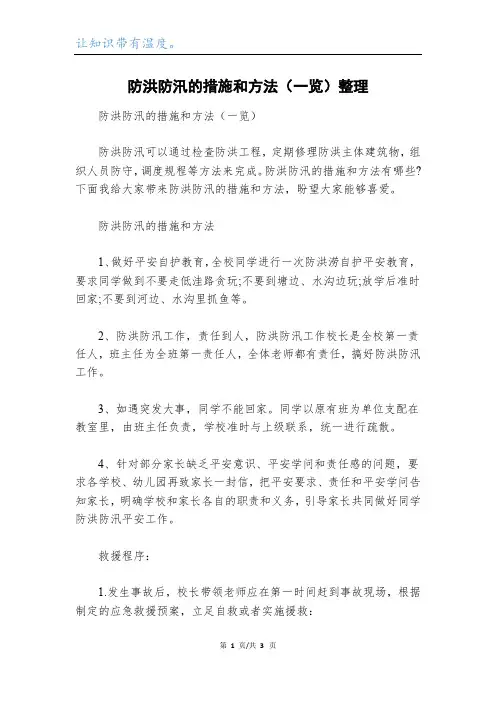 让知识带有温度。

防洪防汛的措施和方法（一览）整理

防洪防汛的措施和方法（一览）

防洪防汛可以通过检查防洪工程，定期修理防洪主体建筑物，组织人员防守，调度规程等方法来完成。防洪防汛的措施和方法有哪些?下面我给大家带来防洪防汛的措施和方法，盼望大家能够喜爱。

防洪防汛的措施和方法

1、做好平安自护教育，全校同学进行一次防洪涝自护平安教育，要求同学做到不要走低洼路贪玩;不要到塘边、水沟边玩;放学后准时回家;不要到河边、水沟里抓鱼等。

2、防洪防汛工作，责任到人，防洪防汛工作校长是全校第一责任人，班主任为全班第一责任人，全体老师都有责任，搞好防洪防汛工作。

3、如遇突发大事，同学不能回家。同学以原有班为单位支配在教室里，由班主任负责，学校准时与上级联系，统一进行疏散。

4、针对部分家长缺乏平安意识、平安学问和责任感的问题，要求各学校、幼儿园再致家长一封信，把平安要求、责任和平安学问告知家长，明确学校和家长各自的职责和义务，引导家长共同做好同学防洪防汛平安工作。

救援程序：

1.发生事故后，校长带领老师应在第一时间赶到事故现场，根据制定的应急救援预案，立足自救或者实施援救:

第 1 页/共 3 页